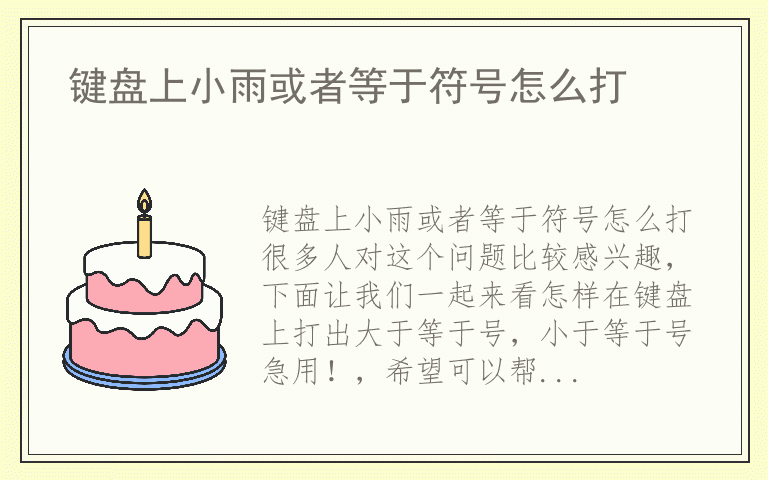 键盘上小雨或者等于符号怎么打

键盘上小雨或者等于符号怎么打很多人对这个问题比较感兴趣，下面让我们一起来看怎样在键盘上打出大于等于号，小于等于号急用！，希望可以帮...